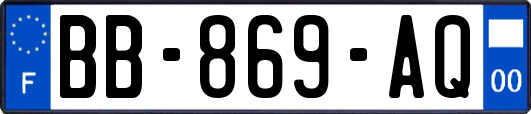 F

BB-869-AQ

00